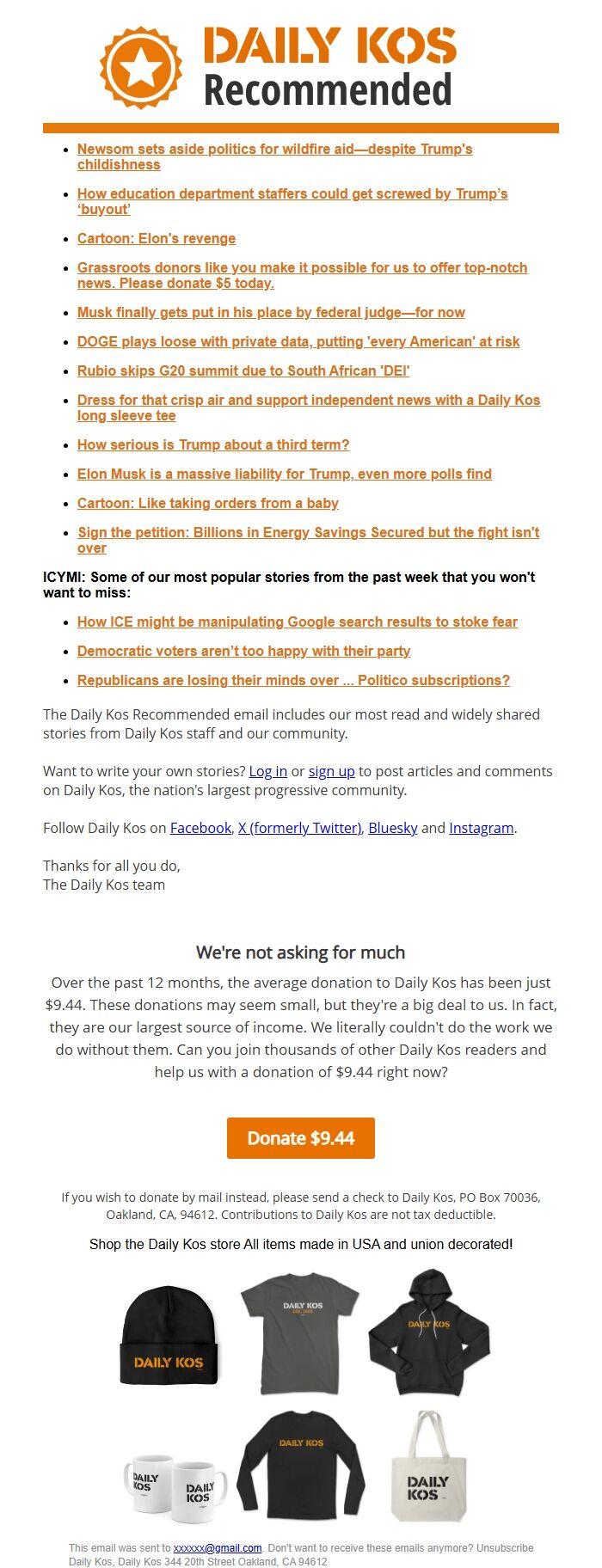 DAILY KOS
Recommended

- Newsom sets aside politics for wildfire aid—despite Trump's childishness
- How education department staffers could get screwed by Trump's 'buyout'
- Cartoon: Elon's revenge
- Grassroots donors like you make it possible for us to offer top-notch news. Please donate $5 today.
- Musk finally gets put in his place by federal judge—for now
- DOGE plays loose with private data, putting 'every American' at risk
- Rubio skips G20 summit due to South African 'DEI'
- Dress for that crisp air and support independent news with a Daily Kos long sleeve tee
- How serious is Trump about a third term?
- Elon Musk is a massive liability for Trump, even more polls find
- Cartoon: Like taking orders from a baby
- Sign the petition: Billions in Energy Savings Secured but the fight isn't over

ICYMI: Some of our most popular stories from the past week that you won't want to miss:

- How ICE might be manipulating Google search results to stoke fear
- Democratic voters aren't too happy with their party
- Republicans are losing their minds over ... Politico subscriptions?

The Daily Kos Recommended email includes our most read and widely shared stories from Daily Kos staff and our community.

Want to write your own stories? Log in or sign up to post articles and comments on Daily Kos, the nation's largest progressive community.

Follow Daily Kos on Facebook, X (formerly Twitter), Bluesky and Instagram.

Thanks for all you do,
The Daily Kos team

We're not asking for much

Over the past 12 months, the average donation to Daily Kos has been just $9.44. These donations may seem small, but they're a big deal to us. In fact, they are our largest source of income. We literally couldn't do the work we do without them. Can you join thousands of other Daily Kos readers and help us with a donation of $9.44 right now?

Donate $9.44

If you wish to donate by mail instead, please send a check to Daily Kos, PO Box 70036, Oakland, CA, 94612. Contributions to Daily Kos are not tax deductible.

Shop the Daily Kos store All items made in USA and union decorated!

DAILY KOS
DAILY KOS
DAILY KOS
DAILY KOS
DAILY KOS
DAILY KOS
DAILY KOS

This email was sent to xxxxxx@gmail.com. Don't want to receive these emails anymore? Unsubscribe
Daily Kos, Daily Kos 344 20th Street Oakland, CA 94612